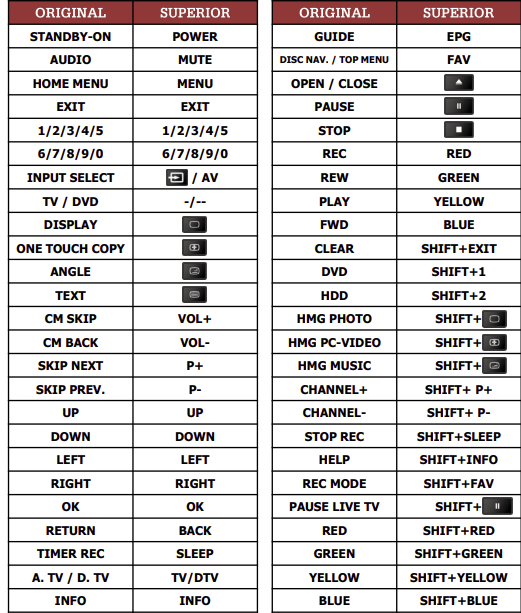 | ORIGINAL | SUPERIOR |
|---|---|
| STANDBY-ON | POWER |
| AUDIO | MUTE |
| HOME MENU | MENU |
| EXIT | EXIT |
| 1/2/3/4/5 | 1/2/3/4/5 |
| 6/7/8/9/0 | 6/7/8/9/0 |
| INPUT SELECT | / AV |
| TV / DVD | -/-- |
| DISPLAY | |
| ONE TOUCH COPY | |
| ANGLE | |
| TEXT | |
| CM SKIP | VOL+ |
| CM BACK | VOL- |
| SKIP NEXT | P+ |
| SKIP PREV. | P- |
| UP | UP |
| DOWN | DOWN |
| LEFT | LEFT |
| RIGHT | RIGHT |
| OK | OK |
| RETURN | BACK |
| TIMER REC | SLEEP |
| A. TV / D. TV | TV/DTV |
| INFO | INFO |

| ORIGINAL | SUPERIOR |
|---|---|
| GUIDE | EPG |
| DISC NAV. / TOP MENU | FAV |
| OPEN / CLOSE | |
| PAUSE | |
| STOP | |
| REC | RED |
| REW | GREEN |
| PLAY | YELLOW |
| FWD | BLUE |
| CLEAR | SHIFT+EXIT |
| DVD | SHIFT+1 |
| HDD | SHIFT+2 |
| HMG PHOTO | SHIFT+ |
| HMG PC-VIDEO | SHIFT+ |
| HMG MUSIC | SHIFT+ |
| CHANNEL+ | SHIFT+ P+ |
| CHANNEL- | SHIFT+ P- |
| STOP REC | SHIFT+SLEEP |
| HELP | SHIFT+INFO |
| REC MODE | SHIFT+FAV |
| PAUSE LIVE TV | SHIFT+ |
| RED | SHIFT+RED |
| GREEN | SHIFT+GREEN |
| YELLOW | SHIFT+YELLOW |
| BLUE | SHIFT+BLUE |